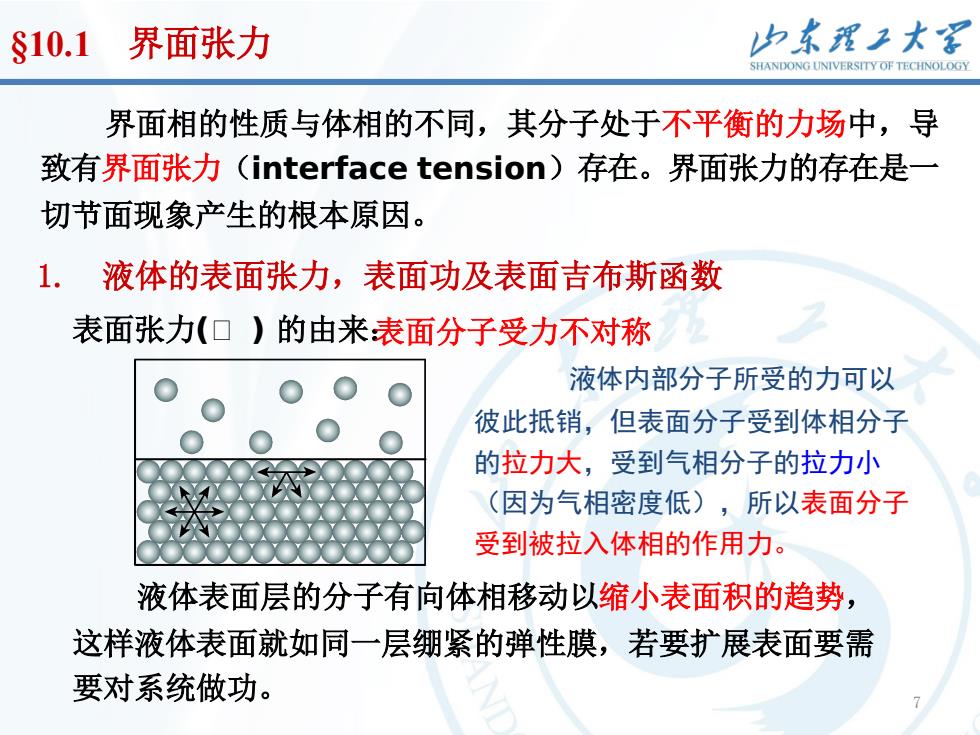 §10.1　界面张力

山东理工大学
SHANDONG UNIVERSITY OF TECHNOLOGY

界面相的性质与体相的不同，其分子处于不平衡的力场中，导致有界面张力（interface tension）存在。界面张力的存在是一切节面现象产生的根本原因。

1.　液体的表面张力，表面功及表面吉布斯函数

表面张力(□ ) 的由来:表面分子受力不对称

液体内部分子所受的力可以彼此抵销，但表面分子受到体相分子的拉力大，受到气相分子的拉力小（因为气相密度低），所以表面分子受到被拉入体相的作用力。

液体表面层的分子有向体相移动以缩小表面积的趋势，这样液体表面就如同一层绷紧的弹性膜，若要扩展表面要需要对系统做功。

7